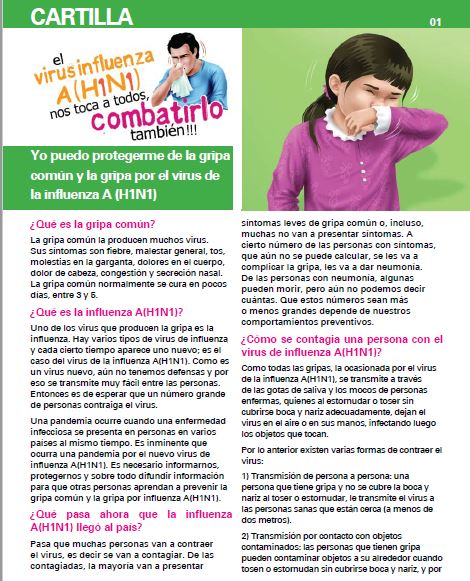 CARTILLA

01

el virus influenza A(H1N1) nos toca a todos, combatirlo también!!!

Yo puedo protegerme de la gripa común y la gripa por el virus de la influenza A (H1N1)

¿Qué es la gripa común?

La gripa común la producen muchos virus. Sus síntomas son fiebre, malestar general, tos, molestias en la garganta, dolores en el cuerpo, dolor de cabeza, congestión y secreción nasal. La gripa común normalmente se cura en pocos días, entre 3 y 5.

¿Qué es la influenza A(H1N1)?

Uno de los virus que producen la gripa es la influenza. Hay varios tipos de virus de influenza y cada cierto tiempo aparece uno nuevo; es el caso del virus de la influenza A(H1N1). Como es un virus nuevo, aún no tenemos defensas y por eso se transmite muy fácil entre las personas. Entonces es de esperar que un número grande de personas contraiga el virus.

Una pandemia ocurre cuando una enfermedad infecciosa se presenta en personas en varios países al mismo tiempo. Es inminente que ocurra una pandemia por el nuevo virus de influenza A(H1N1). Es necesario informarnos, protegernos y sobre todo difundir información para que otras personas aprendan a prevenir la gripa común y la gripa por influenza A(H1N1).

¿Qué pasa ahora que la influenza A(H1N1) llegó al país?

Pasa que muchas personas van a contraer el virus, es decir se van a contagiar. De las contagiadas, la mayoría van a presentar síntomas leves de gripa común o, incluso, muchas no van a presentar síntomas. A cierto número de las personas con síntomas, que aún no se puede calcular, se les va a complicar la gripa, les va a dar neumonía. De las personas con neumonía, algunas pueden morir, pero aún no podemos decir cuántas. Que estos números sean más o menos grandes depende de nuestros comportamientos preventivos.

¿Cómo se contagia una persona con el virus de influenza A(H1N1)?

Como todas las gripas, la ocasionada por el virus de la influenza A(H1N1), se transmite a través de las gotas de saliva y los mocos de personas enfermas, quienes al estornudar o toser sin cubrirse boca y nariz adecuadamente, dejan el virus en el aire o en sus manos, infectando luego los objetos que tocan.

Por lo anterior existen varias formas de contraer el virus:

1) Transmisión de persona a persona: una persona que tiene gripa y no se cubre la boca y nariz al toser o estornudar, le transmite el virus a las personas sanas que están cerca (a menos de dos metros).

2) Transmisión por contacto con objetos contaminados: las personas que tienen gripa pueden contaminar objetos a su alrededor cuando tosen o estornudan sin cubrirse boca y nariz, y por